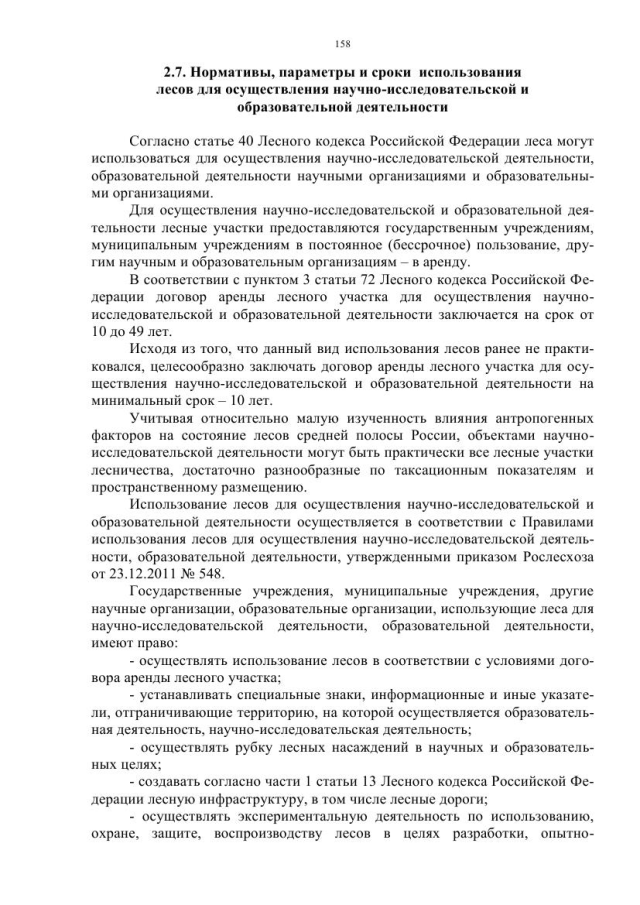 158

2.7. Нормативы, параметры и сроки использования лесов для осуществления научно-исследовательской и образовательной деятельности

Согласно статье 40 Лесного кодекса Российской Федерации леса могут использоваться для осуществления научно-исследовательской деятельности, образовательной деятельности научными организациями и образовательными организациями.

Для осуществления научно-исследовательской и образовательной деятельности лесные участки предоставляются государственным учреждениям, муниципальным учреждениям в постоянное (бессрочное) пользование, другим научным и образовательным организациям – в аренду.

В соответствии с пунктом 3 статьи 72 Лесного кодекса Российской Федерации договор аренды лесного участка для осуществления научно-исследовательской и образовательной деятельности заключается на срок от 10 до 49 лет.

Исходя из того, что данный вид использования лесов ранее не практиковался, целесообразно заключать договор аренды лесного участка для осуществления научно-исследовательской и образовательной деятельности на минимальный срок – 10 лет.

Учитывая относительно малую изученность влияния антропогенных факторов на состояние лесов средней полосы России, объектами научно-исследовательской деятельности могут быть практически все лесные участки лесничества, достаточно разнообразные по таксационным показателям и пространственному размещению.

Использование лесов для осуществления научно-исследовательской и образовательной деятельности осуществляется в соответствии с Правилами использования лесов для осуществления научно-исследовательской деятельности, образовательной деятельности, утвержденными приказом Рослесхоза от 23.12.2011 № 548.

Государственные учреждения, муниципальные учреждения, другие научные организации, образовательные организации, использующие леса для научно-исследовательской деятельности, образовательной деятельности, имеют право:

- осуществлять использование лесов в соответствии с условиями договора аренды лесного участка;

- устанавливать специальные знаки, информационные и иные указатели, отграничивающие территорию, на которой осуществляется образовательная деятельность, научно-исследовательская деятельность;

- осуществлять рубку лесных насаждений в научных и образовательных целях;

- создавать согласно части 1 статьи 13 Лесного кодекса Российской Федерации лесную инфраструктуру, в том числе лесные дороги;

- осуществлять экспериментальную деятельность по использованию, охране, защите, воспроизводству лесов в целях разработки, опытно-